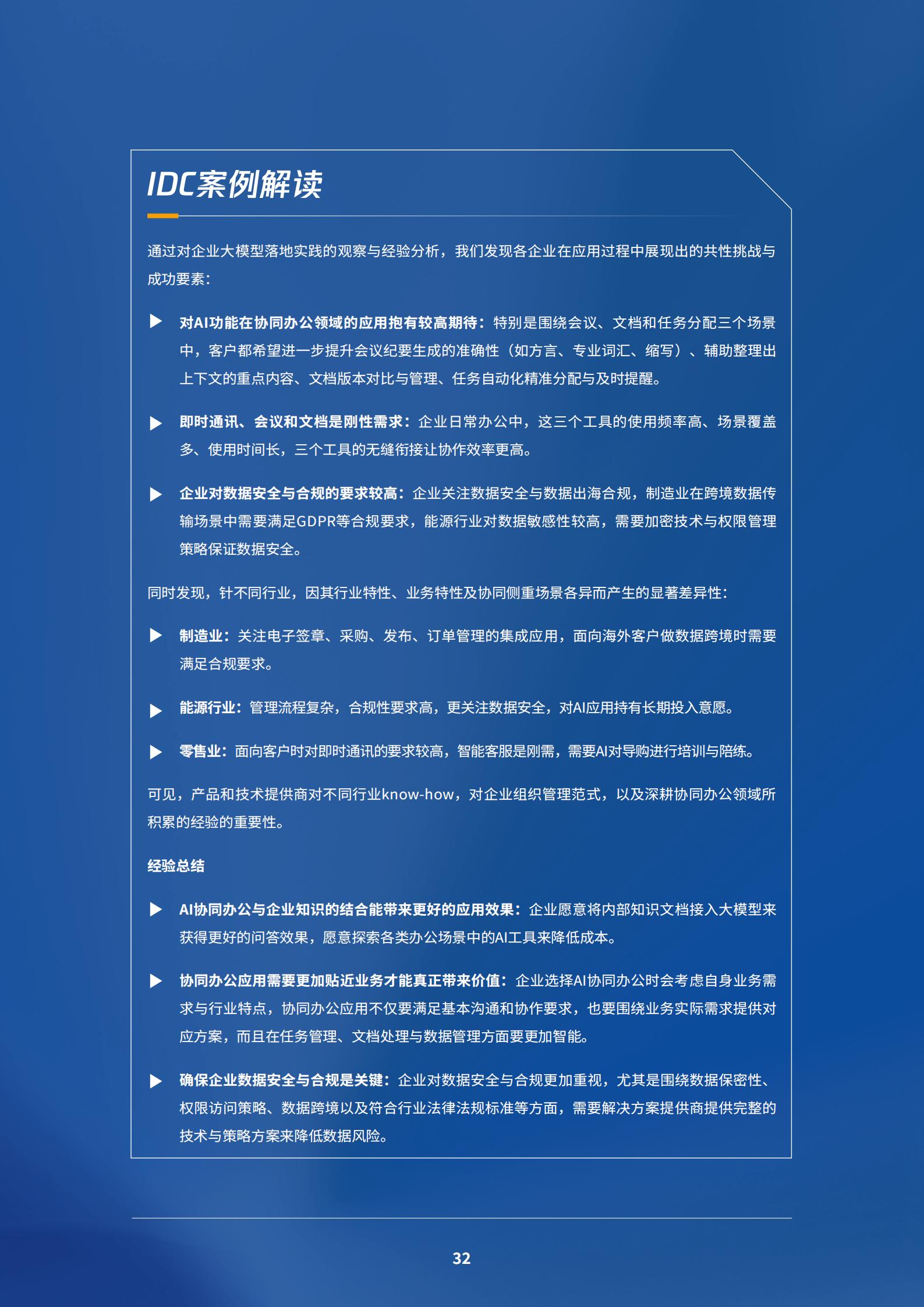 IDC案例解读

通过对企业大模型落地实践的观察与经验分析，我们发现各企业在应用过程中展现出的共性挑战与成功要素：

▶ 对AI功能在协同办公领域的应用抱有较高期待：特别是围绕会议、文档和任务分配三个场景中，客户都希望进一步提升会议纪要生成的准确性（如方言、专业词汇、缩写）、辅助整理出上下文的重点内容、文档版本对比与管理、任务自动化精准分配与及时提醒。

▶ 即时通讯、会议和文档是刚性需求：企业日常办公中，这三个工具的使用频率高、场景覆盖多、使用时间长，三个工具的无缝衔接让协作效率更高。

▶ 企业对数据安全与合规的要求较高：企业关注数据安全与数据出海合规，制造业在跨境数据传输场景中需要满足GDPR等合规要求，能源行业对数据敏感性较高，需要加密技术与权限管理策略保证数据安全。

同时发现，针不同行业，因其行业特性、业务特性及协同侧重场景各异而产生的显著差异性：

▶ 制造业：关注电子签章、采购、发布、订单管理的集成应用，面向海外客户做数据跨境时需要满足合规要求。

▶ 能源行业：管理流程复杂，合规性要求高，更关注数据安全，对AI应用持有长期投入意愿。

▶ 零售业：面向客户时对即时通讯的要求较高，智能客服是刚需，需要AI对导购进行培训与陪练。

可见，产品和技术提供商对不同行业know-how，对企业组织管理范式，以及深耕协同办公领域所积累的经验的重要性。

经验总结

▶ AI协同办公与企业知识的结合能带来更好的应用效果：企业愿意将内部知识文档接入大模型来获得更好的问答效果，愿意探索各类办公场景中的AI工具来降低成本。

▶ 协同办公应用需要更加贴近业务才能真正带来价值：企业选择AI协同办公时会考虑自身业务需求与行业特点，协同办公应用不仅要满足基本沟通和协作要求，也要围绕业务实际需求提供对应方案，而且在任务管理、文档处理与数据管理方面要更加智能。

▶ 确保企业数据安全与合规是关键：企业对数据安全与合规更加重视，尤其是围绕数据保密性、权限访问策略、数据跨境以及符合行业法律法规标准等方面，需要解决方案提供商提供完整的技术与策略方案来降低数据风险。

32